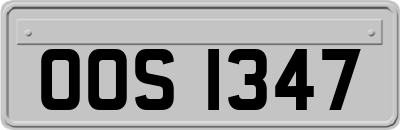 OOS 1347